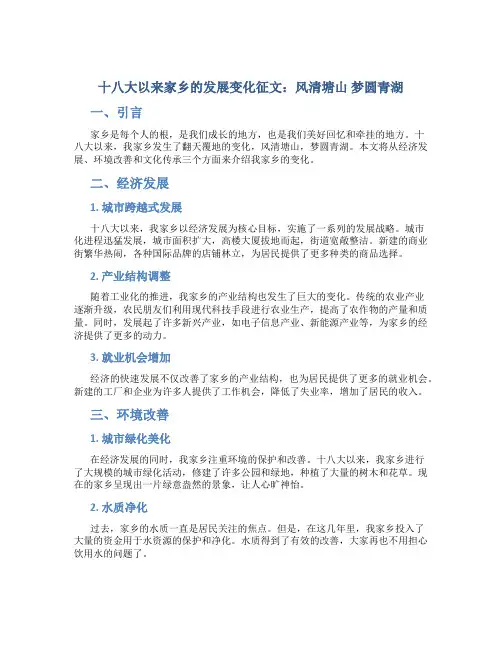 十八大以来家乡的发展变化征文：风清塘山 梦圆青湖

一、引言

家乡是每个人的根，是我们成长的地方，也是我们美好回忆和牵挂的地方。十八大以来，我家乡发生了翻天覆地的变化，风清塘山，梦圆青湖。本文将从经济发展、环境改善和文化传承三个方面来介绍我家乡的变化。

二、经济发展

1. 城市跨越式发展

十八大以来，我家乡以经济发展为核心目标，实施了一系列的发展战略。城市化进程迅猛发展，城市面积扩大，高楼大厦拔地而起，街道宽敞整洁。新建的商业街繁华热闹，各种国际品牌的店铺林立，为居民提供了更多种类的商品选择。

2. 产业结构调整

随着工业化的推进，我家乡的产业结构也发生了巨大的变化。传统的农业产业逐渐升级，农民朋友们利用现代科技手段进行农业生产，提高了农作物的产量和质量。同时，发展起了许多新兴产业，如电子信息产业、新能源产业等，为家乡的经济提供了更多的动力。

3. 就业机会增加

经济的快速发展不仅改善了家乡的产业结构，也为居民提供了更多的就业机会。新建的工厂和企业为许多人提供了工作机会，降低了失业率，增加了居民的收入。

三、环境改善

1. 城市绿化美化

在经济发展的同时，我家乡注重环境的保护和改善。十八大以来，我家乡进行了大规模的城市绿化活动，修建了许多公园和绿地，种植了大量的树木和花草。现在的家乡呈现出一片绿意盎然的景象，让人心旷神怡。

2. 水质净化

过去，家乡的水质一直是居民关注的焦点。但是，在这几年里，我家乡投入了大量的资金用于水资源的保护和净化。水质得到了有效的改善，大家再也不用担心饮用水的问题了。